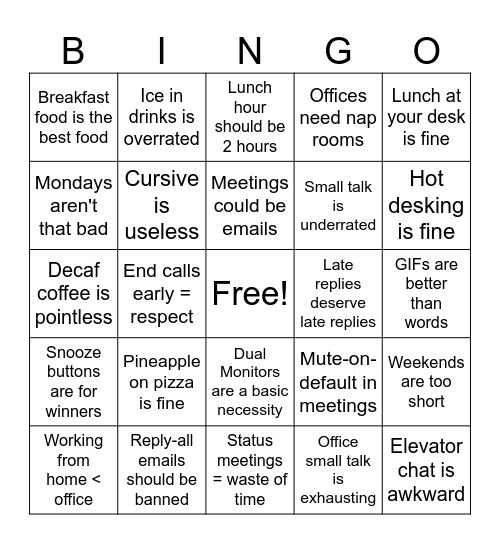 | B | I | N | G | O |
|---|---|---|---|---|
| Breakfast food is the best food | Ice in drinks is overrated | Lunch hour should be 2 hours | Offices need nap rooms | Lunch at your desk is fine |
| Mondays aren't that bad | Cursive is useless | Meetings could be emails | Small talk is underrated | Hot desking is fine |
| Decaf coffee is pointless | End calls early = respect | Free! | Late replies deserve late replies | GIFs are better than words |
| Snooze buttons are for winners | Pineapple on pizza is fine | Dual Monitors are a basic necessity | Mute-on-default in meetings | Weekends are too short |
| Working from home < office | Reply-all emails should be banned | Status meetings = waste of time | Office small talk is exhausting | Elevator chat is awkward |